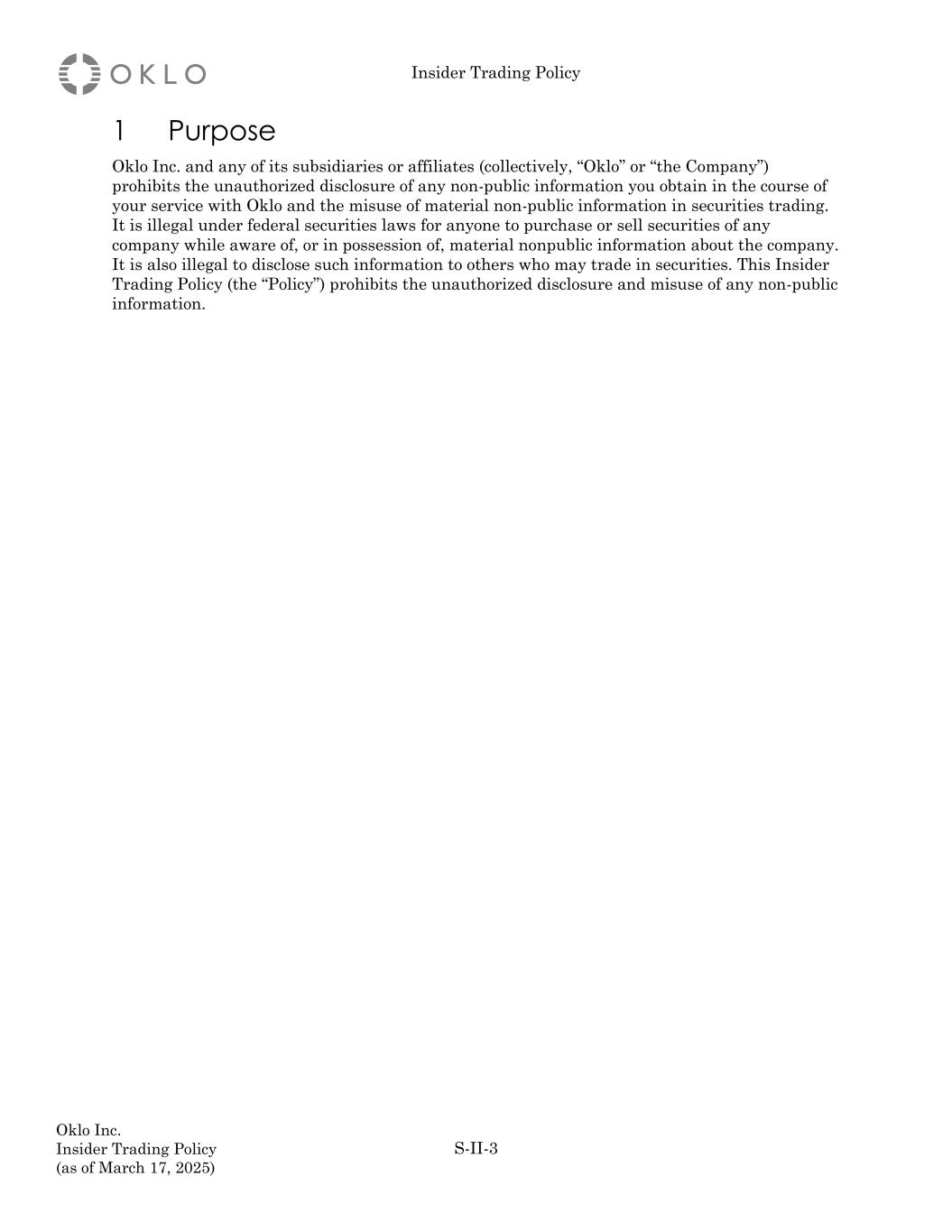 OKLO

Insider Trading Policy

1 Purpose

Oklo Inc. and any of its subsidiaries or affiliates (collectively, “Oklo” or “the Company”) prohibits the unauthorized disclosure of any non-public information you obtain in the course of your service with Oklo and the misuse of material non-public information in securities trading. It is illegal under federal securities laws for anyone to purchase or sell securities of any company while aware of, or in possession of, material nonpublic information about the company. It is also illegal to disclose such information to others who may trade in securities. This Insider Trading Policy (the “Policy”) prohibits the unauthorized disclosure and misuse of any non-public information.

Oklo Inc.
Insider Trading Policy
(as of March 17, 2025)

S-II-3